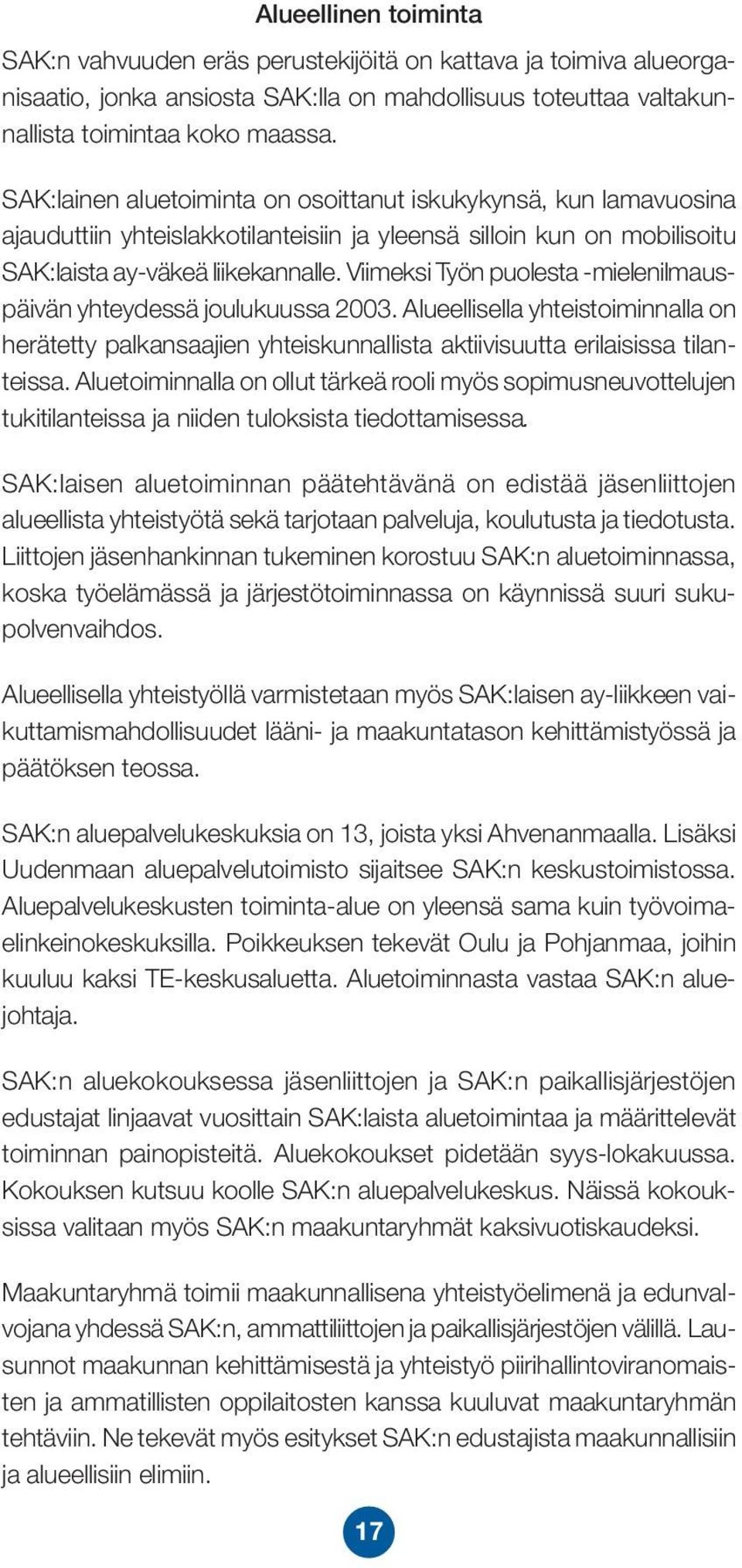 Alueellinen toiminta

SAK:n vahvuuden eräs perustekijöitä on kattava ja toimiva alueorganisaatio, jonka ansiosta SAK:lla on mahdollisuus toteuttaa valtakunnallista toimintaa koko maassa.

SAK:lainen aluetoiminta on osoittanut iskukykynsä, kun lamavuosina ajauduttiin yhteislakkotilanteisiin ja yleensä silloin kun on mobilisoitu SAK:laista ay-väkeä liikekannalle. Viimeksi Työn puolesta -mielenilmauspäivän yhteydessä joulukuussa 2003. Alueellisella yhteistoiminnalla on herätetty palkansaajien yhteiskunnallista aktiivisuutta erilaisissa tilanteissa. Aluetoiminnalla on ollut tärkeä rooli myös sopimusneuvottelujen tukitilanteissa ja niiden tuloksista tiedottamisessa.

SAK:laisen aluetoiminnan päätehtävänä on edistää jäsenliittojen alueellista yhteistyötä sekä tarjotaan palveluja, koulutusta ja tiedotusta. Liittojen jäsenhankinnan tukeminen korostuu SAK:n aluetoiminnassa, koska työelämässä ja järjestötoiminnassa on käynnissä suuri sukupolvenvaihdos.

Alueellisella yhteistyöllä varmistetaan myös SAK:laisen ay-liikkeen vaikuttamismahdollisuudet lääni- ja maakuntatason kehittämistyössä ja päätöksen teossa.

SAK:n aluepalvelukeskuksia on 13, joista yksi Ahvenanmaalla. Lisäksi Uudenmaan aluepalvelutoimisto sijaitsee SAK:n keskustoimistossa. Aluepalvelukeskusten toiminta-alue on yleensä sama kuin työvoimaelinkeinokeskuksilla. Poikkeuksen tekevät Oulu ja Pohjanmaa, joihin kuuluu kaksi TE-keskusaluetta. Aluetoiminnasta vastaa SAK:n aluejohtaja.

SAK:n aluekokouksessa jäsenliittojen ja SAK:n paikallisjärjestöjen edustajat linjaavat vuosittain SAK:laista aluetoimintaa ja määrittelevät toiminnan painopisteitä. Aluekokoukset pidetään syys-lokakuussa. Kokouksen kutsuu koolle SAK:n aluepalvelukeskus. Näissä kokouksissa valitaan myös SAK:n maakuntaryhmät kaksivuotiskaudeksi.

Maakuntaryhmä toimii maakunnallisena yhteistyöelimenä ja edunvalvojana yhdessä SAK:n, ammattiliittojen ja paikallisjärjestöjen välillä. Lausunnot maakunnan kehittämisestä ja yhteistyö piirihallintoviranomaisten ja ammatillisten oppilaitosten kanssa kuuluvat maakuntaryhmän tehtäviin. Ne tekevät myös esitykset SAK:n edustajista maakunnallisiin ja alueellisiin elimiin.

17